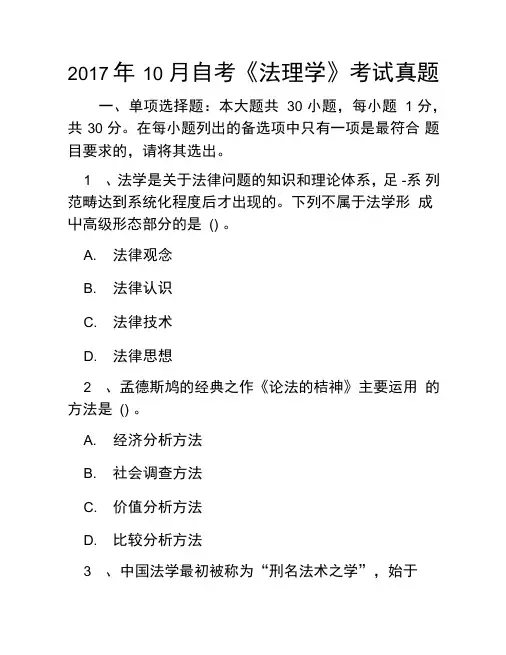 2017 年 10 月自考《法理学》考试真题

一、单项选择题：本大题共 30 小题，每小题 1 分，共 30 分。在每小题列出的备选项中只有一项是最符合 题目要求的，请将其选出。

1 、法学是关于法律问题的知识和理论体系，足 -系 列范畴达到系统化程度后才出现的。下列不属于法学形 成屮高级形态部分的是 () 。

A. 法律观念

B. 法律认识

C. 法律技术

D. 法律思想

2 、孟德斯鸠的经典之作《论法的桔神》主要运用 的方法是 () 。

A. 经济分析方法

B. 社会调查方法

C. 价值分析方法

D. 比较分析方法

3 、中国法学最初被称为“刑名法术之学”，始于